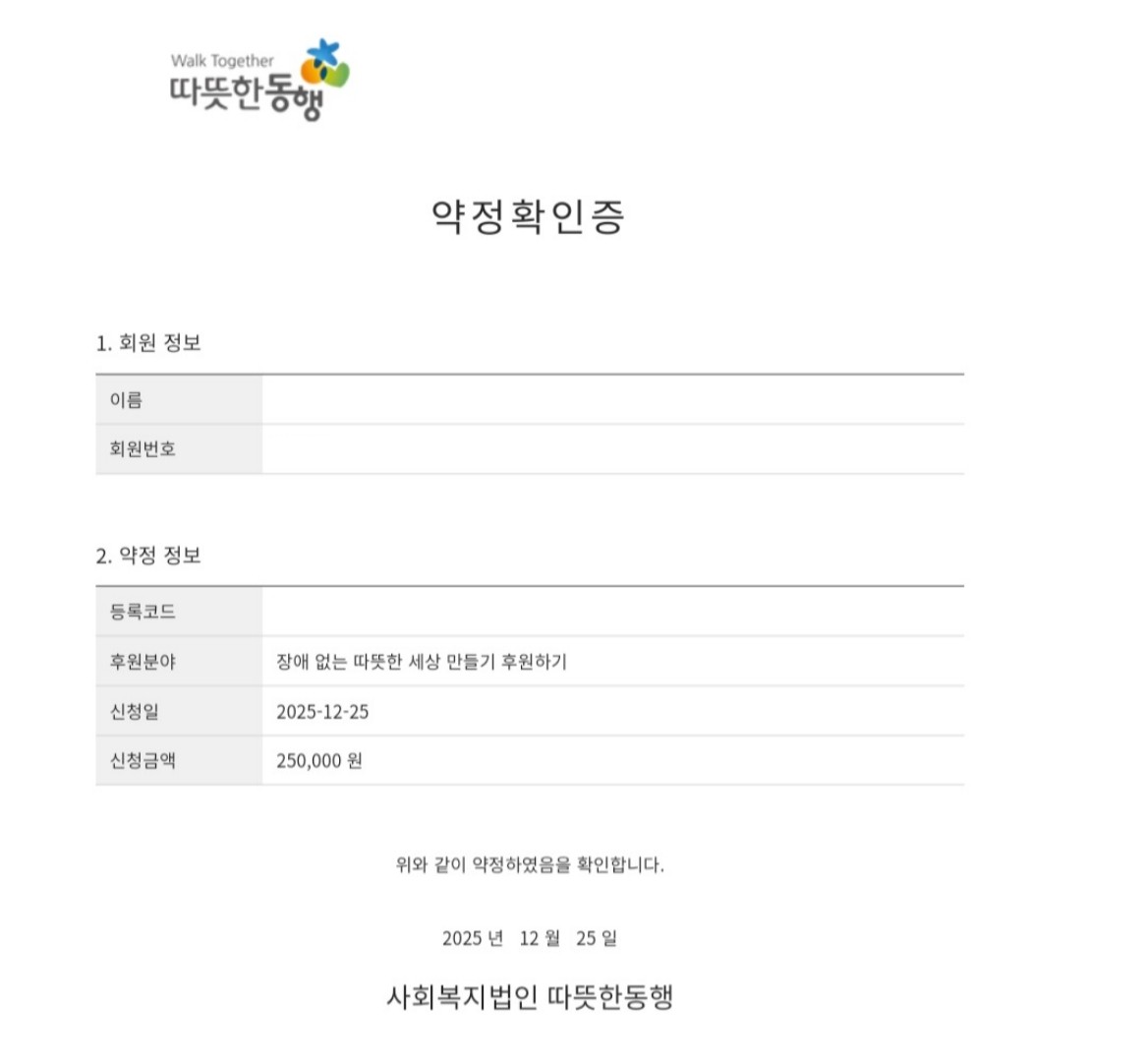 Walk Together
따뜻한동행

약정확인증

1. 회원 정보

이름
회원번호

2. 약정 정보

등록코드
후원분야 장애 없는 따뜻한 세상 만들기 후원하기
신청일 2025-12-25
신청금액 250,000 원

위와 같이 약정하였음을 확인합니다.

2025 년 12 월 25 일

사회복지법인 따뜻한동행